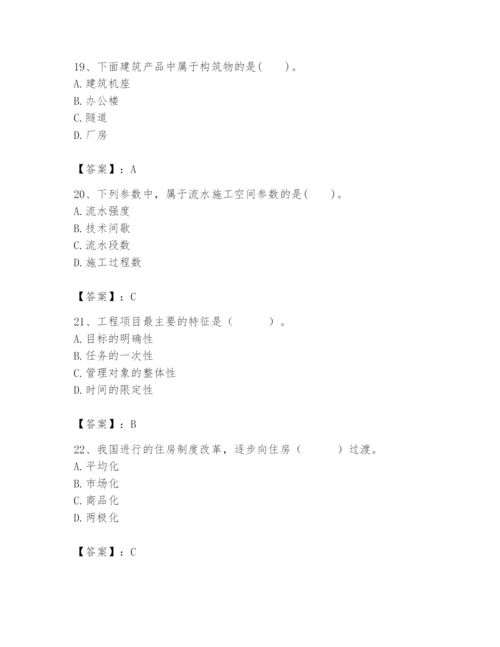 19、下面建筑产品中属于构筑物的是(　　)。
A. 建筑机座
B. 办公楼
C. 隧道
D. 厂房

【答案】：A

20、下列参数中，属于流水施工空间参数的是(　　)。
A. 流水强度
B. 技术间歇
C. 流水段数
D. 施工过程数

【答案】：C

21、工程项目最主要的特征是（　　）。
A. 目标的明确性
B. 任务的一次性
C. 管理对象的整体性
D. 时间的限定性

【答案】：B

22、我国进行的住房制度改革，逐步向住房（　　）过渡。
A. 平均化
B. 市场化
C. 商品化
D. 两极化

【答案】：C